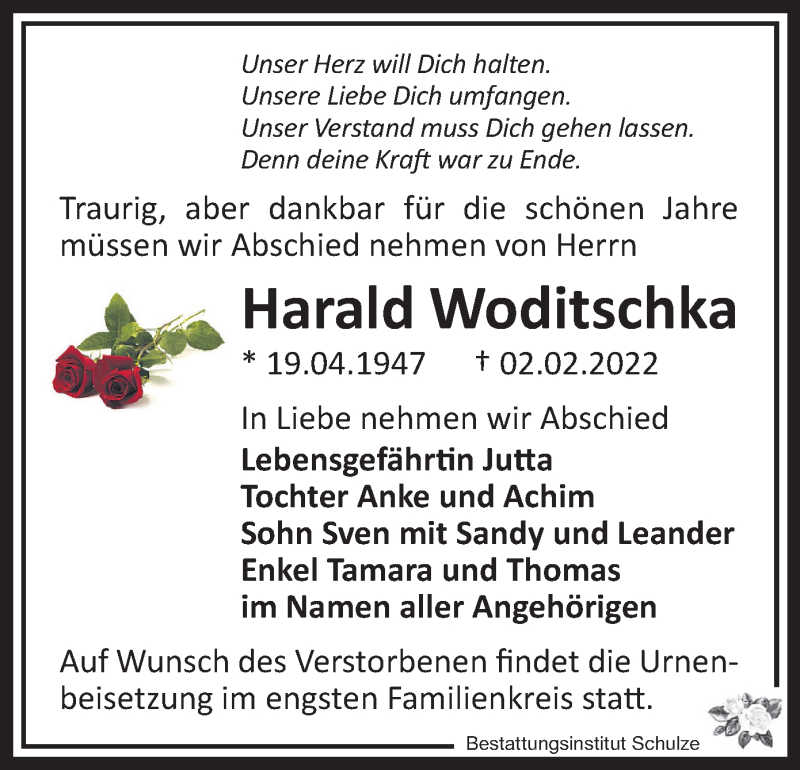 Unser Herz will Dich halten.
Unsere Liebe Dich umfangen.
Unser Verstand muss Dich gehen lassen.
Denn deine Kraft war zu Ende.

Traurig, aber dankbar für die schönen Jahre müssen wir Abschied nehmen von Herrn

Harald Woditschka

* 19.04.1947 † 02.02.2022

In Liebe nehmen wir Abschied
Lebensgefährtin Jutta
Tochter Anke und Achim
Sohn Sven mit Sandy und Leander
Enkel Tamara und Thomas
im Namen aller Angehörigen

Auf Wunsch des Verstorbenen findet die Urnenbeisetzung im engsten Familienkreis statt.

Bestattungsinstitut Schulze